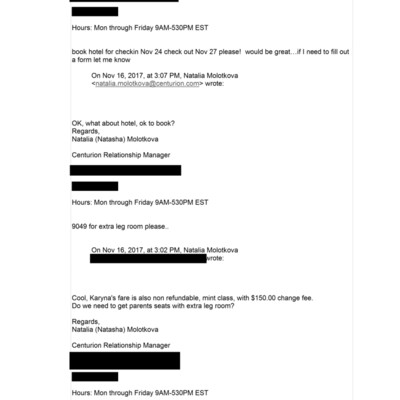 Hours: Mon through Friday 9AM-530PM EST

book hotel for checkin Nov 24 check out Nov 27 please! would be great…if I need to fill out a form let me know

On Nov 16, 2017, at 3:07 PM, Natalia Molotkova <natalia.molotkova@centurion.com> wrote:

OK, what about hotel, ok to book?
Regards,
Natalia (Natasha) Molotkova

Centurion Relationship Manager

Hours: Mon through Friday 9AM-530PM EST

9049 for extra leg room please..

On Nov 16, 2017, at 3:02 PM, Natalia Molotkova wrote:

Cool, Karyna's fare is also non refundable, mint class, with $150.00 change fee.
Do we need to get parents seats with extra leg room?

Regards,
Natalia (Natasha) Molotkova

Centurion Relationship Manager

Hours: Mon through Friday 9AM-530PM EST